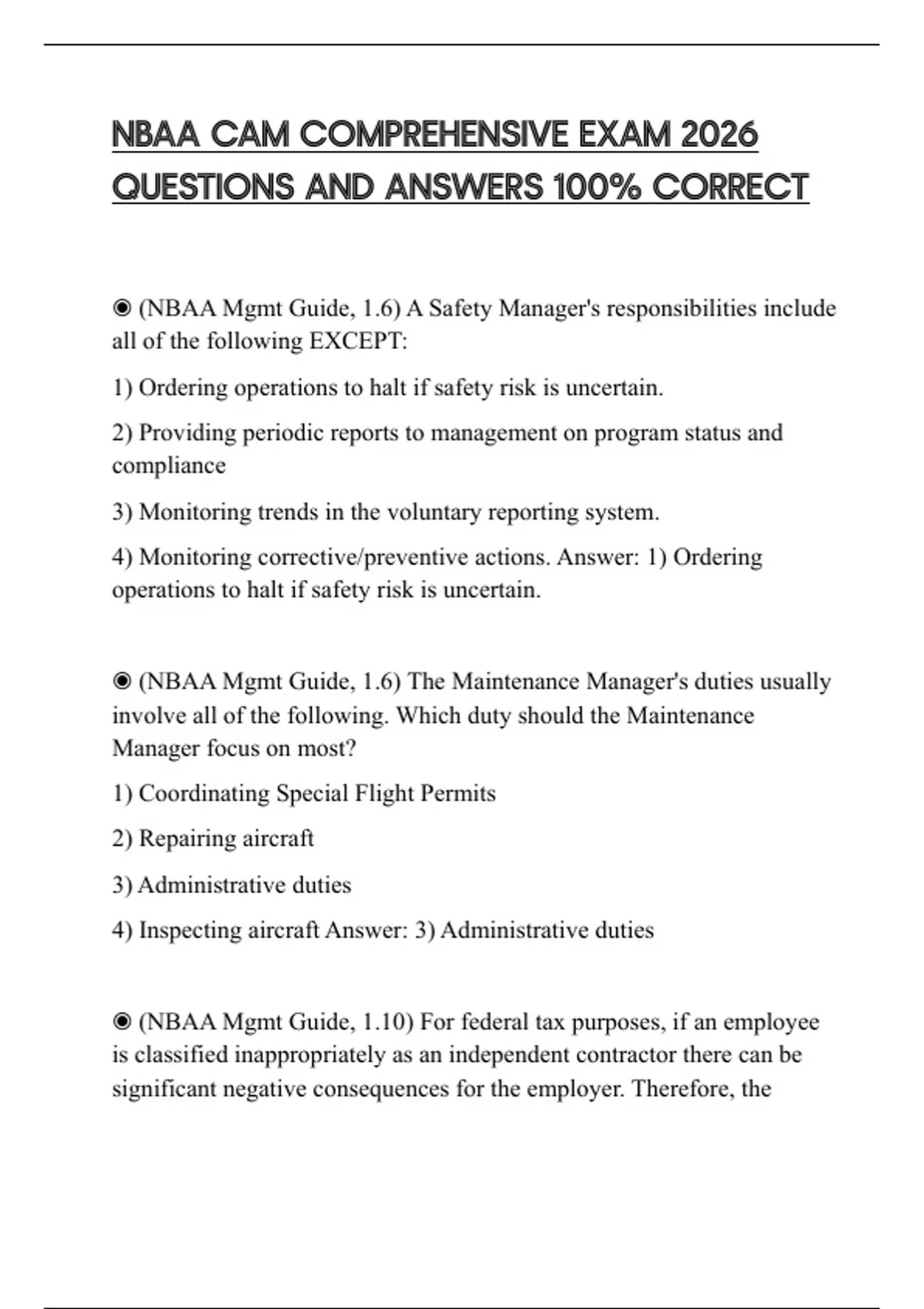 NBAA CAM COMPREHENSIVE EXAM 2026 QUESTIONS AND ANSWERS 100% CORRECT

◉ (NBAA Mgmt Guide, 1.6) A Safety Manager's responsibilities include all of the following EXCEPT:

1) Ordering operations to halt if safety risk is uncertain.

2) Providing periodic reports to management on program status and compliance

3) Monitoring trends in the voluntary reporting system.

4) Monitoring corrective/preventive actions. Answer: 1) Ordering operations to halt if safety risk is uncertain.

◉ (NBAA Mgmt Guide, 1.6) The Maintenance Manager's duties usually involve all of the following. Which duty should the Maintenance Manager focus on most?

1) Coordinating Special Flight Permits

2) Repairing aircraft

3) Administrative duties

4) Inspecting aircraft Answer: 3) Administrative duties

◉ (NBAA Mgmt Guide, 1.10) For federal tax purposes, if an employee is classified inappropriately as an independent contractor there can be significant negative consequences for the employer. Therefore, the